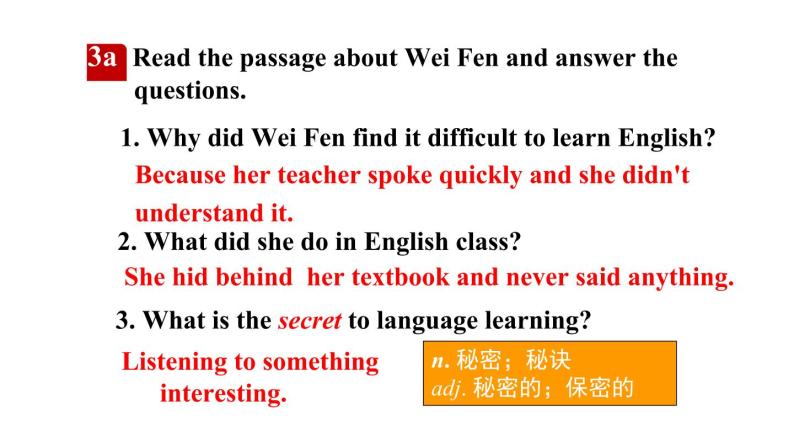 3a Read the passage about Wei Fen and answer the questions.

1. Why did Wei Fen find it difficult to learn English?
Because her teacher spoke quickly and she didn't understand it.

2. What did she do in English class?
She hid behind her textbook and never said anything.

3. What is the secret to language learning?
Listening to something interesting.

n. 秘密；秘诀
adj. 秘密的；保密的